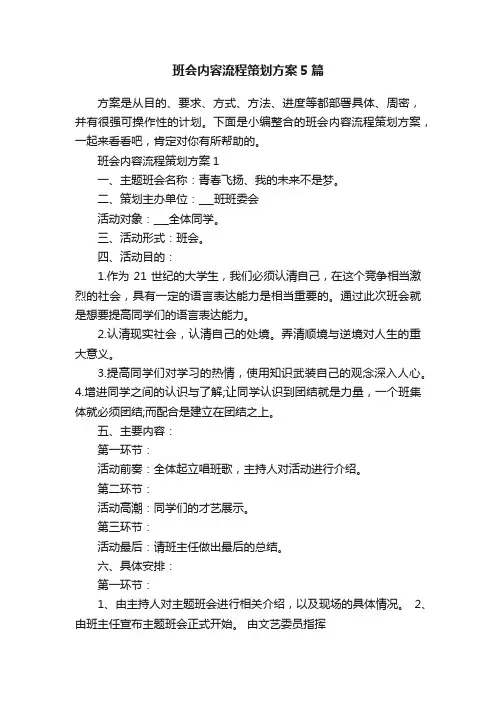 班会内容流程策划方案5篇

方案是从目的、要求、方式、方法、进度等都部署具体、周密，并有很强可操作性的计划。下面是小编整合的班会内容流程策划方案，一起来看看吧，肯定对你有所帮助的。

班会内容流程策划方案1

一、主题班会名称：青春飞扬、我的未来不是梦。

二、策划主办单位：___班班委会

活动对象：___全体同学。

三、活动形式：班会。

四、活动目的：

1.作为 21 世纪的大学生，我们必须认清自己，在这个竞争相当激烈的社会，具有一定的语言表达能力是相当重要的。通过此次班会就是想要提高同学们的语言表达能力。

2.认清现实社会，认清自己的处境。弄清顺境与逆境对人生的重大意义。

3.提高同学们对学习的热情，使用知识武装自己的观念深入人心。4.增进同学之间的认识与了解;让同学认识到团结就是力量，一个班集体就必须团结,而配合是建立在团结之上。

五、主要内容：

第一环节：

活动前奏：全体起立唱班歌，主持人对活动进行介绍。

第二环节：

活动高潮：同学们的才艺展示。

第三环节：

活动最后：请班主任做出最后的总结。

六、具体安排：

第一环节：

1、由主持人对主题班会进行相关介绍，以及现场的具体情况。 2、由班主任宣布主题班会正式开始。 由文艺委员指挥